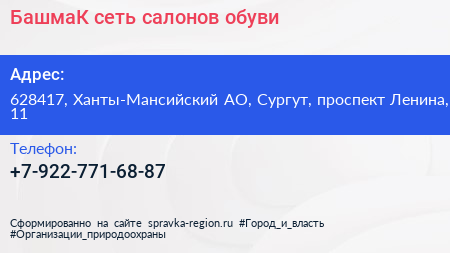 БашмаК сеть салонов обуви

Адрес:

628417, Ханты-Мансийский АО, Сургут, проспект Ленина, 11

Телефон:

+7-922-771-68-87

Сформированно на сайте spravka-region.ru #Город_и_власть #Организации_природоохраны